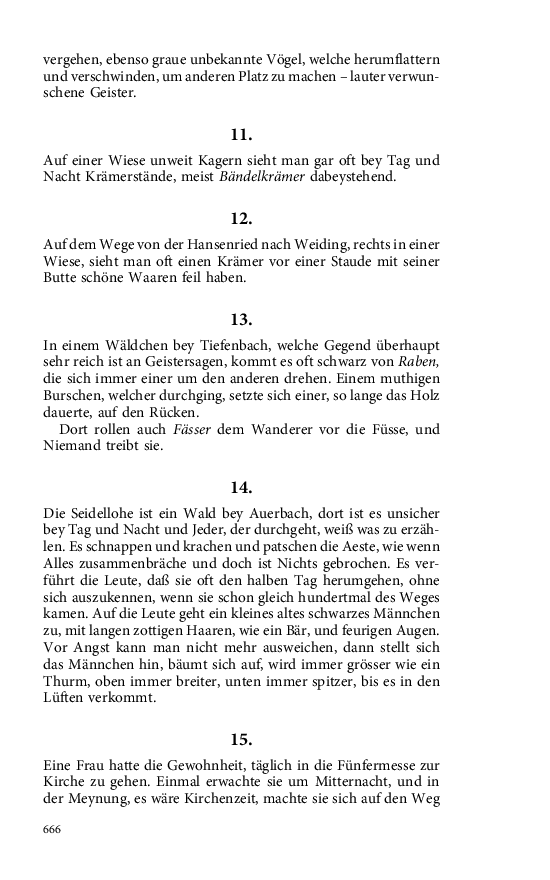 vergehen, ebenso graue unbekannte Vögel, welche herumflattern und verschwinden, um anderen Platz zu machen – lauter verwunschene Geister.

11.

Auf einer Wiese unweit Kagern sieht man gar oft bey Tag und Nacht Krämerstände, meist Bändelkrämer dabeystehend.

12.

Auf dem Wege von der Hansenried nach Weiding, rechts in einer Wiese, sieht man oft einen Krämer vor einer Staude mit seiner Butte schöne Waaren feil haben.

13.

In einem Wäldchen bey Tiefenbach, welche Gegend überhaupt sehr reich ist an Geistersagen, kommt es oft schwarz von Raben, die sich immer einer um den anderen drehen. Einem muthigen Burschen, welcher durchging, setzte sich einer, so lange das Holz dauerte, auf den Rücken.

Dort rollen auch Fässer dem Wanderer vor die Füsse, und Niemand treibt sie.

14.

Die Seidellohe ist ein Wald bey Auerbach, dort ist es unsicher bey Tag und Nacht und Jeder, der durchgeht, weiß was zu erzählen. Es schnappen und krachen und patschen die Aeste, wie wenn Alles zusammenbräche und doch ist Nichts gebrochen. Es verführt die Leute, daß sie oft den halben Tag herumgehen, ohne sich auszukennen, wenn sie schon gleich hundertmal des Weges kamen. Auf die Leute geht ein kleines altes schwarzes Männchen zu, mit langen zottigen Haaren, wie ein Bär, und feurigen Augen. Vor Angst kann man nicht mehr ausweichen, dann stellt sich das Männchen hin, bäumt sich auf, wird immer grösser wie ein Thurm, oben immer breiter, unten immer spitzer, bis es in den Lüften verkommt.

15.

Eine Frau hatte die Gewohnheit, täglich in die Fünfermesse zur Kirche zu gehen. Einmal erwachte sie um Mitternacht, und in der Meynung, es wäre Kirchenzeit, machte sie sich auf den Weg

666